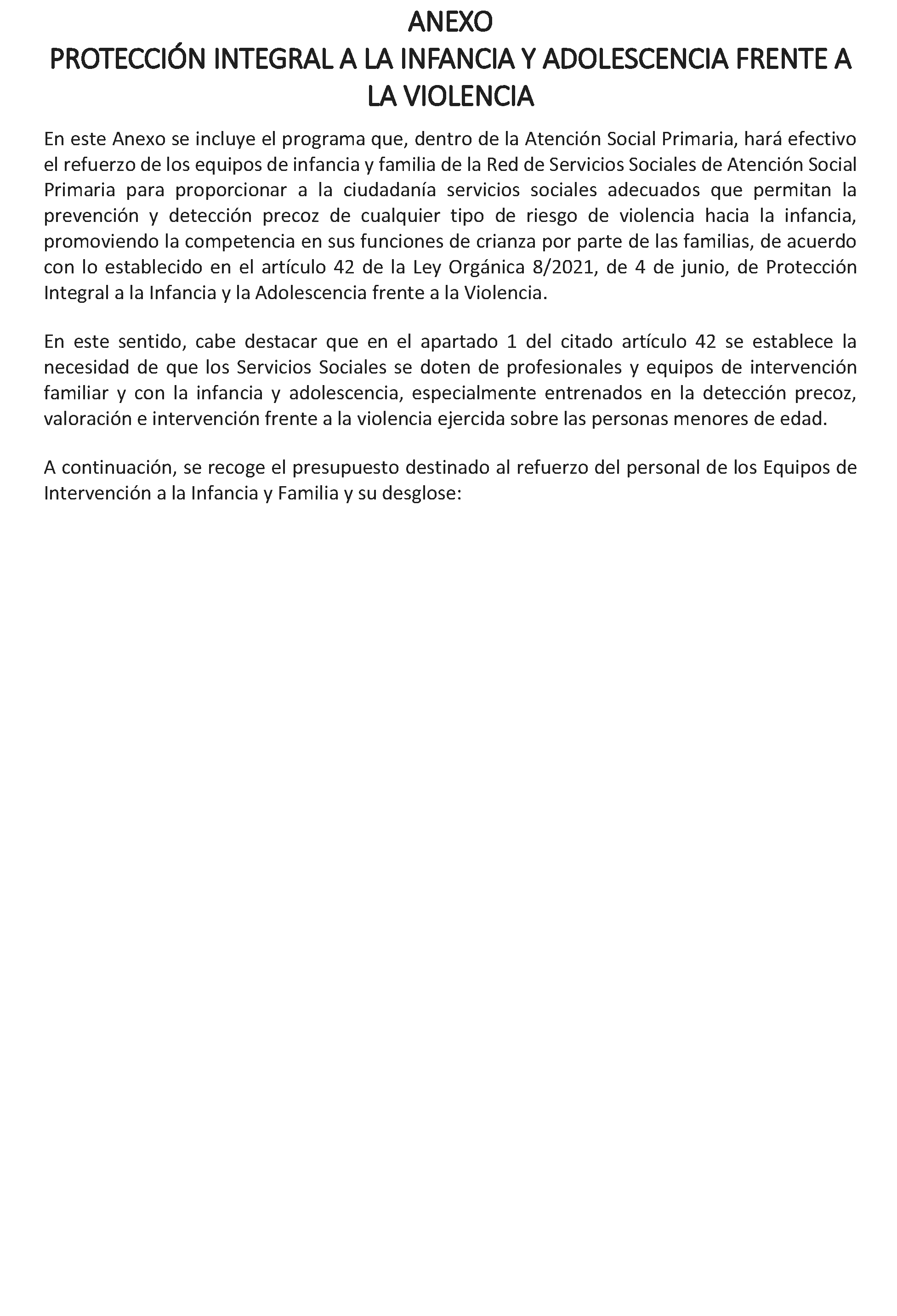 ANEXO
PROTECCIÓN INTEGRAL A LA INFANCIA Y ADOLESCENCIA FRENTE A LA VIOLENCIA

En este Anexo se incluye el programa que, dentro de la Atención Social Primaria, hará efectivo el refuerzo de los equipos de infancia y familia de la Red de Servicios Sociales de Atención Social Primaria para proporcionar a la ciudadanía servicios sociales adecuados que permitan la prevención y detección precoz de cualquier tipo de riesgo de violencia hacia la infancia, promoviendo la competencia en sus funciones de crianza por parte de las familias, de acuerdo con lo establecido en el artículo 42 de la Ley Orgánica 8/2021, de 4 de junio, de Protección Integral a la Infancia y la Adolescencia frente a la Violencia.

En este sentido, cabe destacar que en el apartado 1 del citado artículo 42 se establece la necesidad de que los Servicios Sociales se doten de profesionales y equipos de intervención familiar y con la infancia y adolescencia, especialmente entrenados en la detección precoz, valoración e intervención frente a la violencia ejercida sobre las personas menores de edad.

A continuación, se recoge el presupuesto destinado al refuerzo del personal de los Equipos de Intervención a la Infancia y Familia y su desglose: